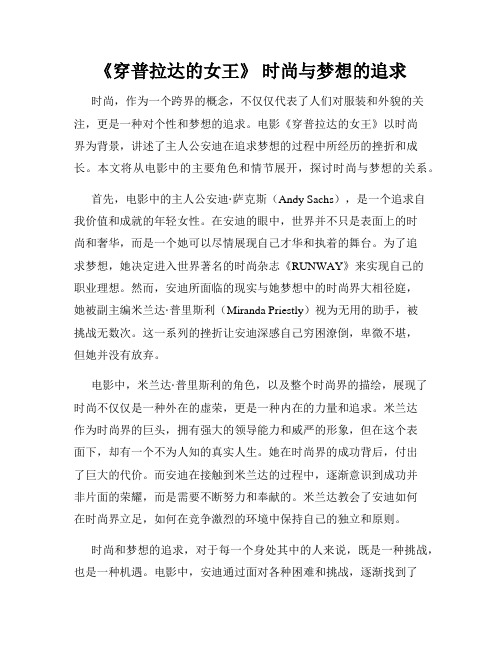 《穿普拉达的女王》 时尚与梦想的追求

时尚，作为一个跨界的概念，不仅仅代表了人们对服装和外貌的关注，更是一种对个性和梦想的追求。电影《穿普拉达的女王》以时尚界为背景，讲述了主人公安迪在追求梦想的过程中所经历的挫折和成长。本文将从电影中的主要角色和情节展开，探讨时尚与梦想的关系。

首先，电影中的主人公安迪·萨克斯（Andy Sachs），是一个追求自我价值和成就的年轻女性。在安迪的眼中，世界并不只是表面上的时尚和奢华，而是一个她可以尽情展现自己才华和执着的舞台。为了追求梦想，她决定进入世界著名的时尚杂志《RUNWAY》来实现自己的职业理想。然而，安迪所面临的现实与她梦想中的时尚界大相径庭，她被副主编米兰达·普里斯利（Miranda Priestly）视为无用的助手，被挑战无数次。这一系列的挫折让安迪深感自己穷困潦倒，卑微不堪，但她并没有放弃。

电影中，米兰达·普里斯利的角色，以及整个时尚界的描绘，展现了时尚不仅仅是一种外在的虚荣，更是一种内在的力量和追求。米兰达作为时尚界的巨头，拥有强大的领导能力和威严的形象，但在这个表面下，却有一个不为人知的真实人生。她在时尚界的成功背后，付出了巨大的代价。而安迪在接触到米兰达的过程中，逐渐意识到成功并非片面的荣耀，而是需要不断努力和奉献的。米兰达教会了安迪如何在时尚界立足，如何在竞争激烈的环境中保持自己的独立和原则。

时尚和梦想的追求，对于每一个身处其中的人来说，既是一种挑战，也是一种机遇。电影中，安迪通过面对各种困难和挑战，逐渐找到了